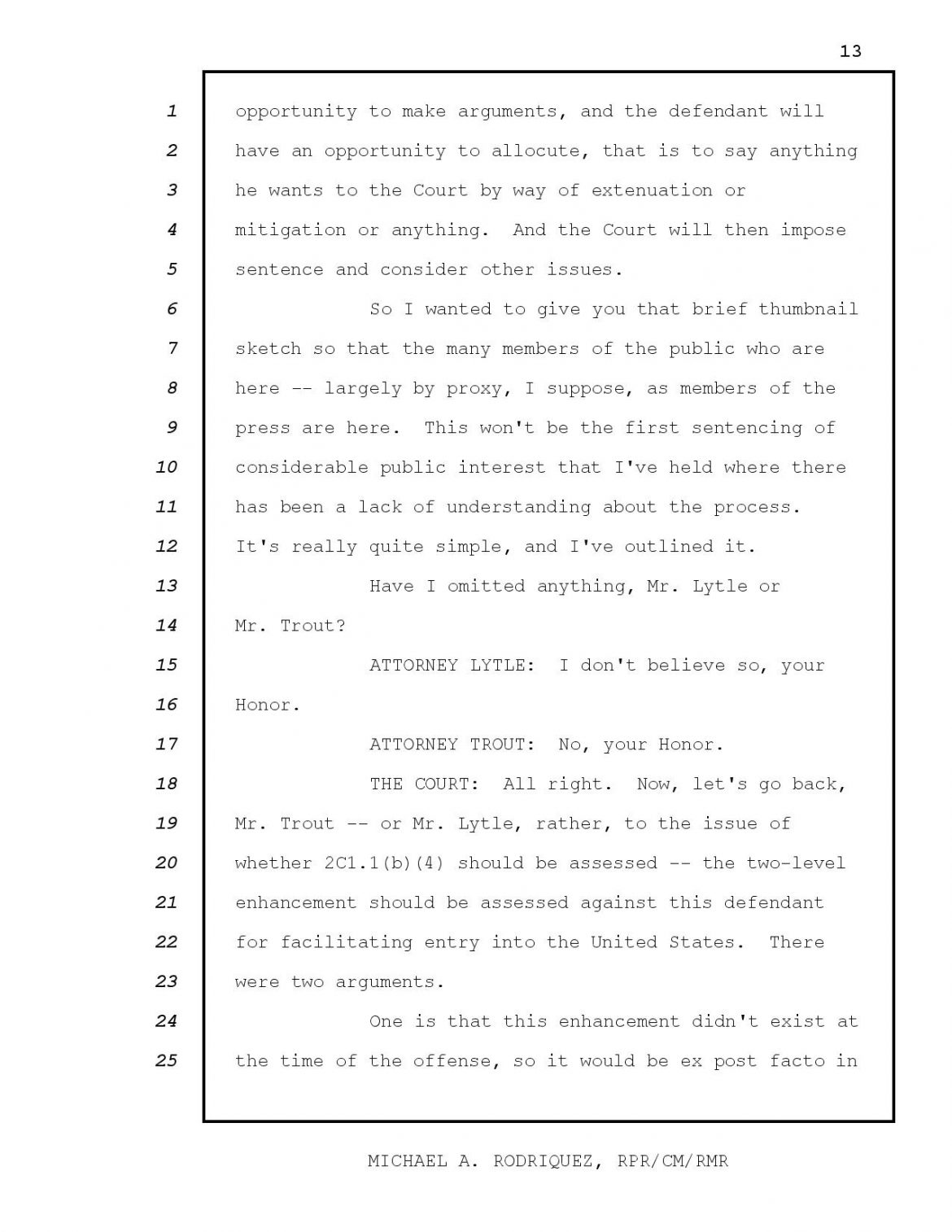 13

1 opportunity to make arguments, and the defendant will
2 have an opportunity to allocute, that is to say anything
3 he wants to the Court by way of extenuation or
4 mitigation or anything. And the Court will then impose
5 sentence and consider other issues.
6 So I wanted to give you that brief thumbnail
7 sketch so that the many members of the public who are
8 here -- largely by proxy, I suppose, as members of the
9 press are here. This won't be the first sentencing of
10 considerable public interest that I've held where there
11 has been a lack of understanding about the process.
12 It's really quite simple, and I've outlined it.
13 Have I omitted anything, Mr. Lytle or
14 Mr. Trout?
15 ATTORNEY LYTLE: I don't believe so, your
16 Honor.
17 ATTORNEY TROUT: No, your Honor.
18 THE COURT: All right. Now, let's go back,
19 Mr. Trout -- or Mr. Lytle, rather, to the issue of
20 whether 2C1.1(b)(4) should be assessed -- the two-level
21 enhancement should be assessed against this defendant
22 for facilitating entry into the United States. There
23 were two arguments.
24 One is that this enhancement didn't exist at
25 the time of the offense, so it would be ex post facto in

MICHAEL A. RODRIQUEZ, RPR/CM/RMR